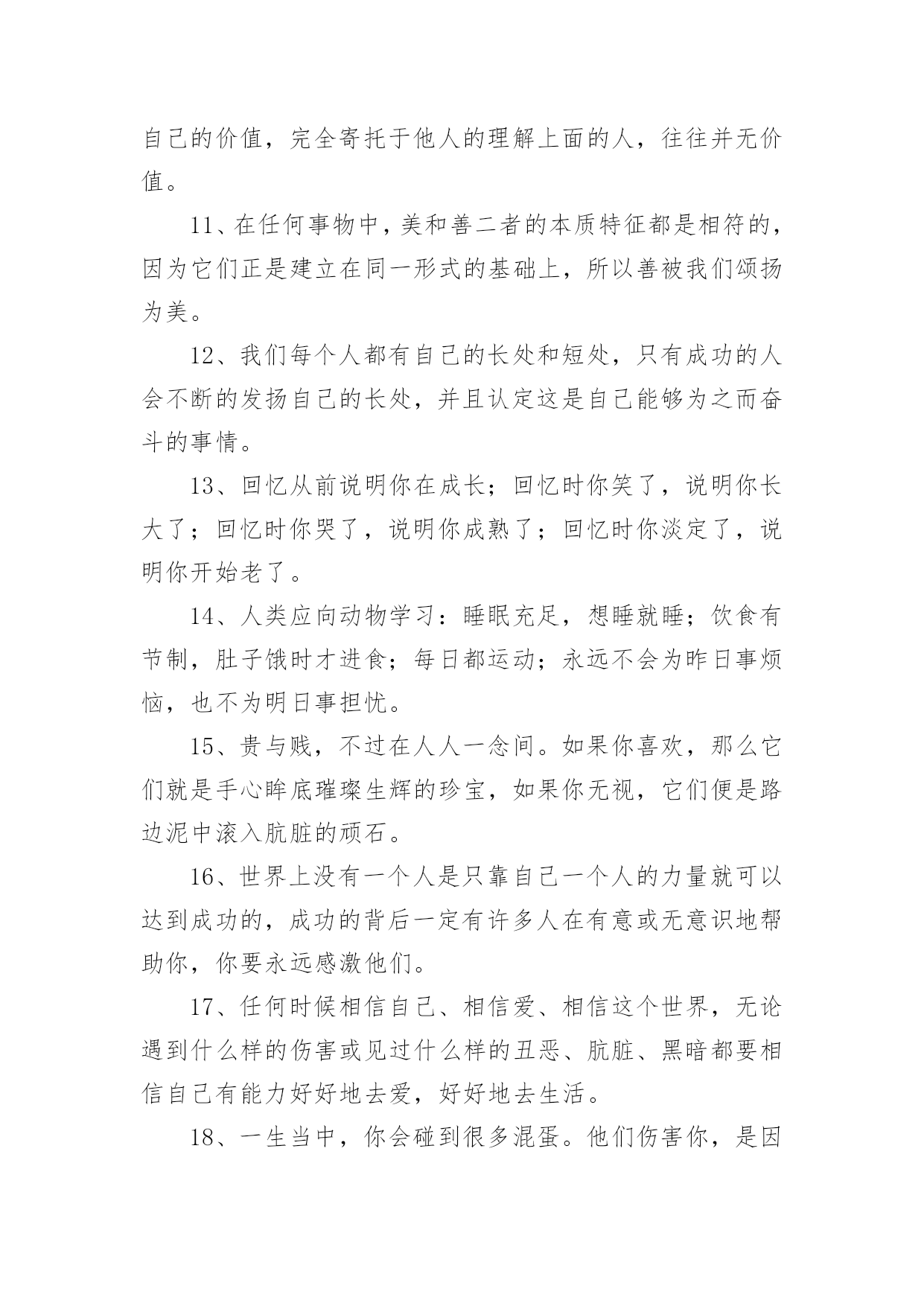 自己的价值，完全寄托于他人的理解上面的人，往往并无价值。

11、在任何事物中，美和善二者的本质特征都是相符的，因为它们正是建立在同一形式的基础上，所以善被我们颂扬为美。

12、我们每个人都有自己的长处和短处，只有成功的人会不断的发扬自己的长处，并且认定这是自己能够为之而奋斗的事情。

13、回忆从前说明你在成长；回忆时你笑了，说明你长大了；回忆时你哭了，说明你成熟了；回忆时你淡定了，说明你开始老了。

14、人类应向动物学习：睡眠充足，想睡就睡；饮食有节制，肚子饿时才进食；每日都运动；永远不会为昨日事烦恼，也不为明日事担忧。

15、贵与贱，不过在人人一念间。如果你喜欢，那么它们就是手心眸底璀璨生辉的珍宝，如果你无视，它们便是路边泥中滚入肮脏的顽石。

16、世界上没有一个人是只靠自己一个人的力量就可以达到成功的，成功的背后一定有许多人在有意或无意识地帮助你，你要永远感激他们。

17、任何时候相信自己、相信爱、相信这个世界，无论遇到什么样的伤害或见过什么样的丑恶、肮脏、黑暗都要相信自己有能力好好地去爱，好好地去生活。

18、一生当中，你会碰到很多混蛋。他们伤害你，是因